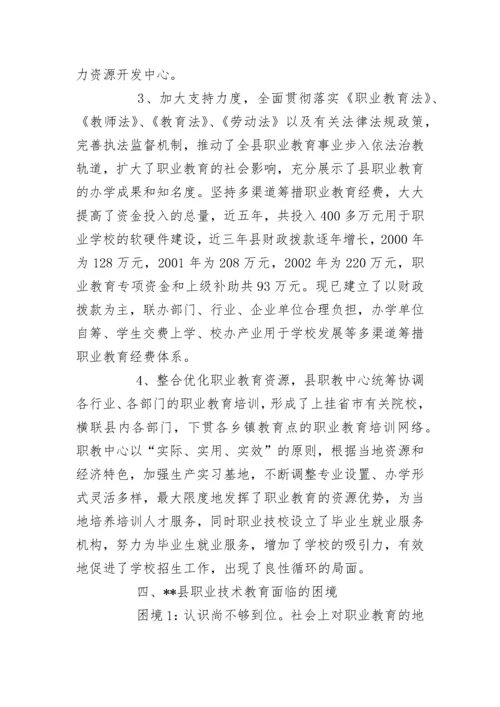 力资源开发中心。

3、加大支持力度，全面贯彻落实《职业教育法》、《教师法》、《教育法》、《劳动法》以及有关法律法规政策，完善执法监督机制，推动了全县职业教育事业步入依法治教轨道，扩大了职业教育的社会影响，充分展示了县职业教育的办学成果和知名度。坚持多渠道筹措职业教育经费，大大提高了资金投入的总量，近五年，共投入400多万元用于职业学校的软硬件建设，近三年县财政拨款逐年增长，2000年为128万元，2001年为208万元，2002年为220万元，职业教育专项资金和上级补助共93万元。现已建立了以财政拨款为主，联办部门、行业、企业单位合理负担，办学单位自筹、学生交费上学、校办产业用于学校发展等多渠道筹措职业教育经费体系。

4、整合优化职业教育资源，县职教中心统筹协调各行业、各部门的职业教育培训，形成了上挂省市有关院校，横联县内各部门，下贯各乡镇教育点的职业教育培训网络。职教中心以“实际、实用、实效”的原则，根据当地资源和经济特色，加强生产实习基地，不断调整专业设置、办学形式灵活多样，最大限度地发挥了职业教育的资源优势，为当地培养培训人才服务，同时职业技校设立了毕业生就业服务机构，努力为毕业生就业服务，增加了学校的吸引力，有效地促进了学校招生工作，出现了良性循环的局面。

四、**县职业技术教育面临的困境

困境1：认识尚不够到位。社会上对职业教育的地